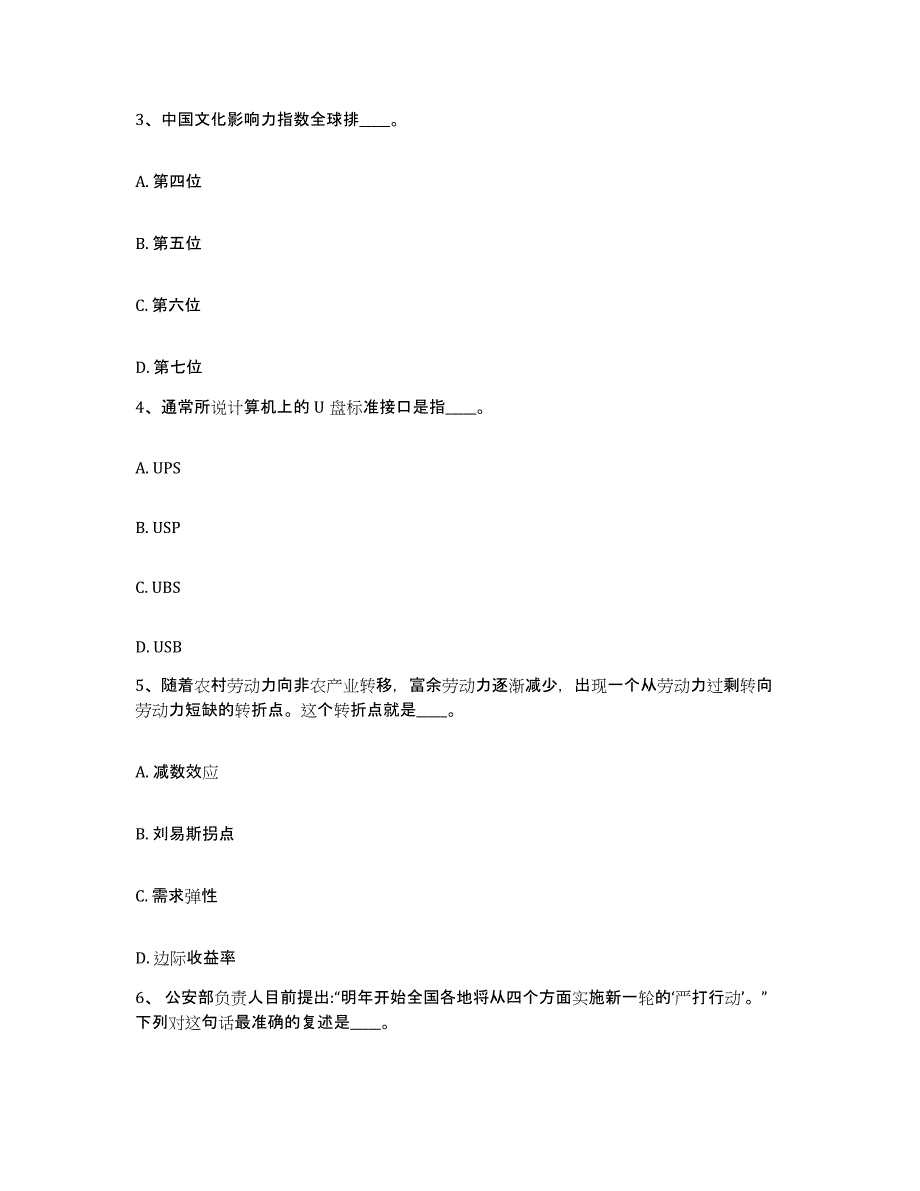 3、中国文化影响力指数全球排____。

A. 第四位

B. 第五位

C. 第六位

D. 第七位

4、通常所说计算机上的 U 盘标准接口是指____。

A. UPS

B. USP

C. UBS

D. USB

5、随着农村劳动力向非农产业转移，富余劳动力逐渐减少，出现一个从劳动力过剩转向劳动力短缺的转折点。这个转折点就是____。

A. 减数效应

B. 刘易斯拐点

C. 需求弹性

D. 边际收益率

6、 公安部负责人目前提出:“明年开始全国各地将从四个方面实施新一轮的‘严打行动’。”下列对这句话最准确的复述是____。